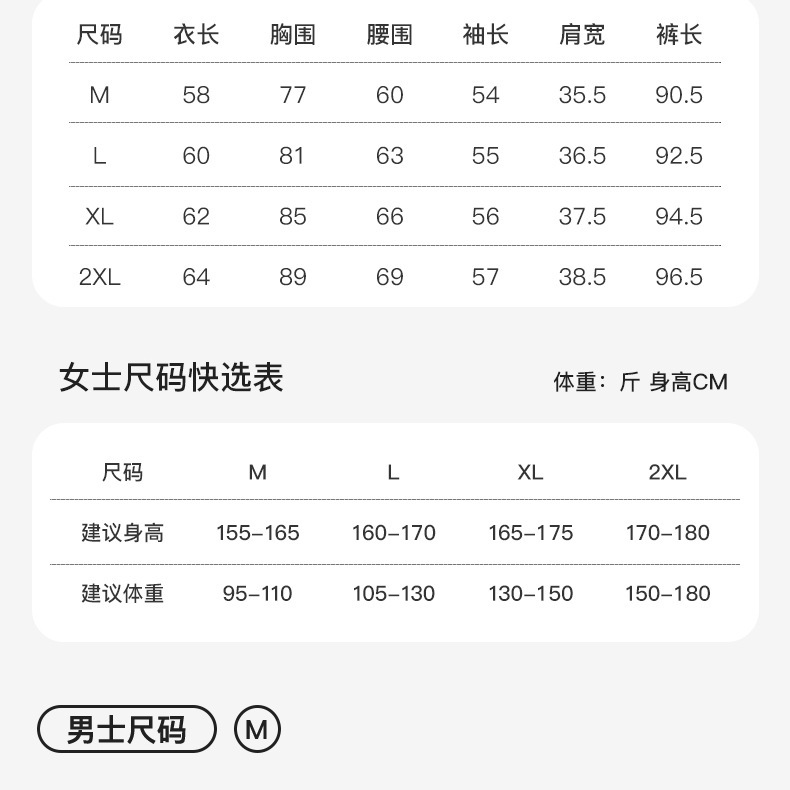 | 尺码 | 衣长 | 胸围 | 腰围 | 袖长 | 肩宽 | 裤长 |
|---|---|---|---|---|---|---|
| M | 58 | 77 | 60 | 54 | 35.5 | 90.5 |
| L | 60 | 81 | 63 | 55 | 36.5 | 92.5 |
| XL | 62 | 85 | 66 | 56 | 37.5 | 94.5 |
| 2XL | 64 | 89 | 69 | 57 | 38.5 | 96.5 |

女士尺码快选表

体重：斤 身高CM

| 尺码 | M | L | XL | 2XL |
|---|---|---|---|---|
| 建议身高 | 155-165 | 160-170 | 165-175 | 170-180 |
| 建议体重 | 95-110 | 105-130 | 130-150 | 150-180 |

男士尺码 M